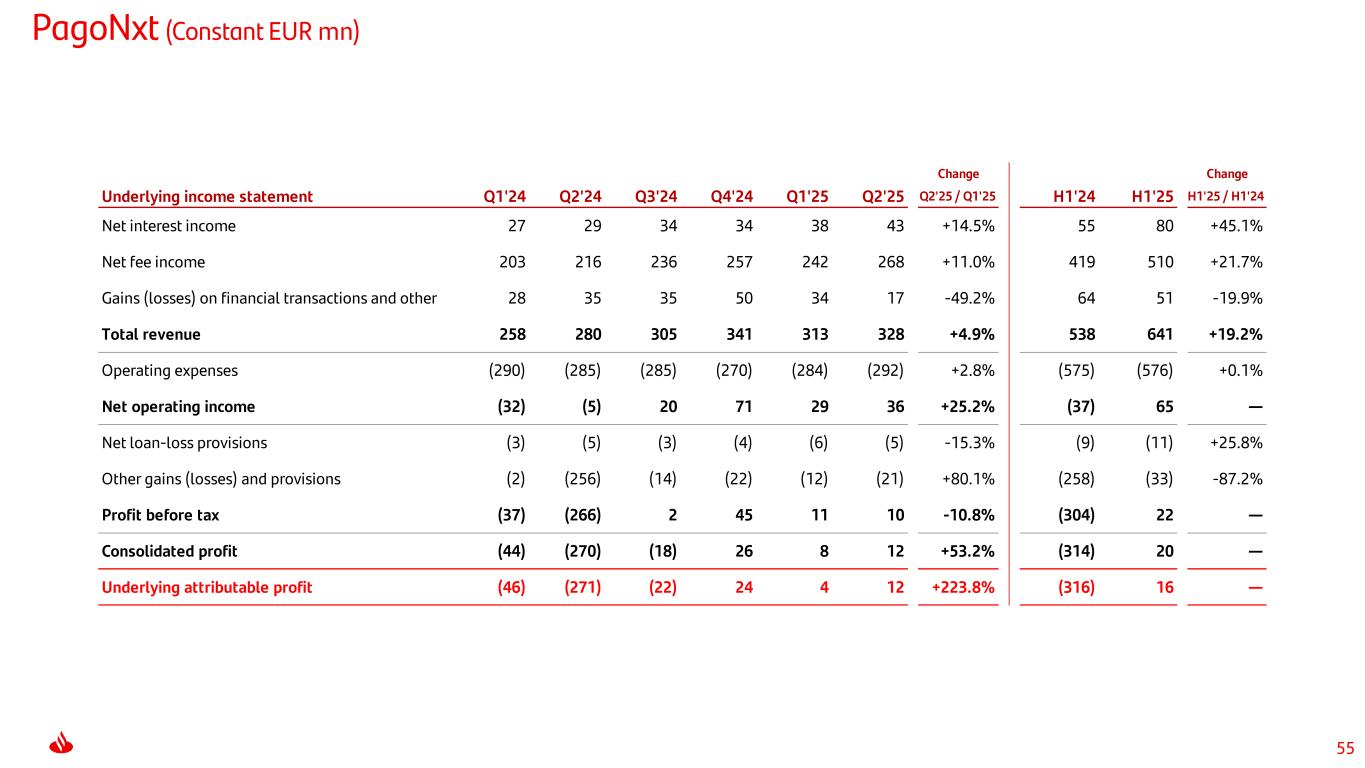 PagoNxt (Constant EUR mn)

| Underlying income statement | Q1'24 | Q2'24 | Q3'24 | Q4'24 | Q1'25 | Q2'25 | Change Q2'25 / Q1'25 | H1'24 | H1'25 | Change H1'25 / H1'24 |
|---|---|---|---|---|---|---|---|---|---|---|
| Net interest income | 27 | 29 | 34 | 34 | 38 | 43 | +14.5% | 55 | 80 | +45.1% |
| Net fee income | 203 | 216 | 236 | 257 | 242 | 268 | +11.0% | 419 | 510 | +21.7% |
| Gains (losses) on financial transactions and other | 28 | 35 | 35 | 50 | 34 | 17 | -49.2% | 64 | 51 | -19.9% |
| Total revenue | 258 | 280 | 305 | 341 | 313 | 328 | +4.9% | 538 | 641 | +19.2% |
| Operating expenses | (290) | (285) | (285) | (270) | (284) | (292) | +2.8% | (575) | (576) | +0.1% |
| Net operating income | (32) | (5) | 20 | 71 | 29 | 36 | +25.2% | (37) | 65 | — |
| Net loan-loss provisions | (3) | (5) | (3) | (4) | (6) | (5) | -15.3% | (9) | (11) | +25.8% |
| Other gains (losses) and provisions | (2) | (256) | (14) | (22) | (12) | (21) | +80.1% | (258) | (33) | -87.2% |
| Profit before tax | (37) | (266) | 2 | 45 | 11 | 10 | -10.8% | (304) | 22 | — |
| Consolidated profit | (44) | (270) | (18) | 26 | 8 | 12 | +53.2% | (314) | 20 | — |
| Underlying attributable profit | (46) | (271) | (22) | 24 | 4 | 12 | +223.8% | (316) | 16 | — |

55